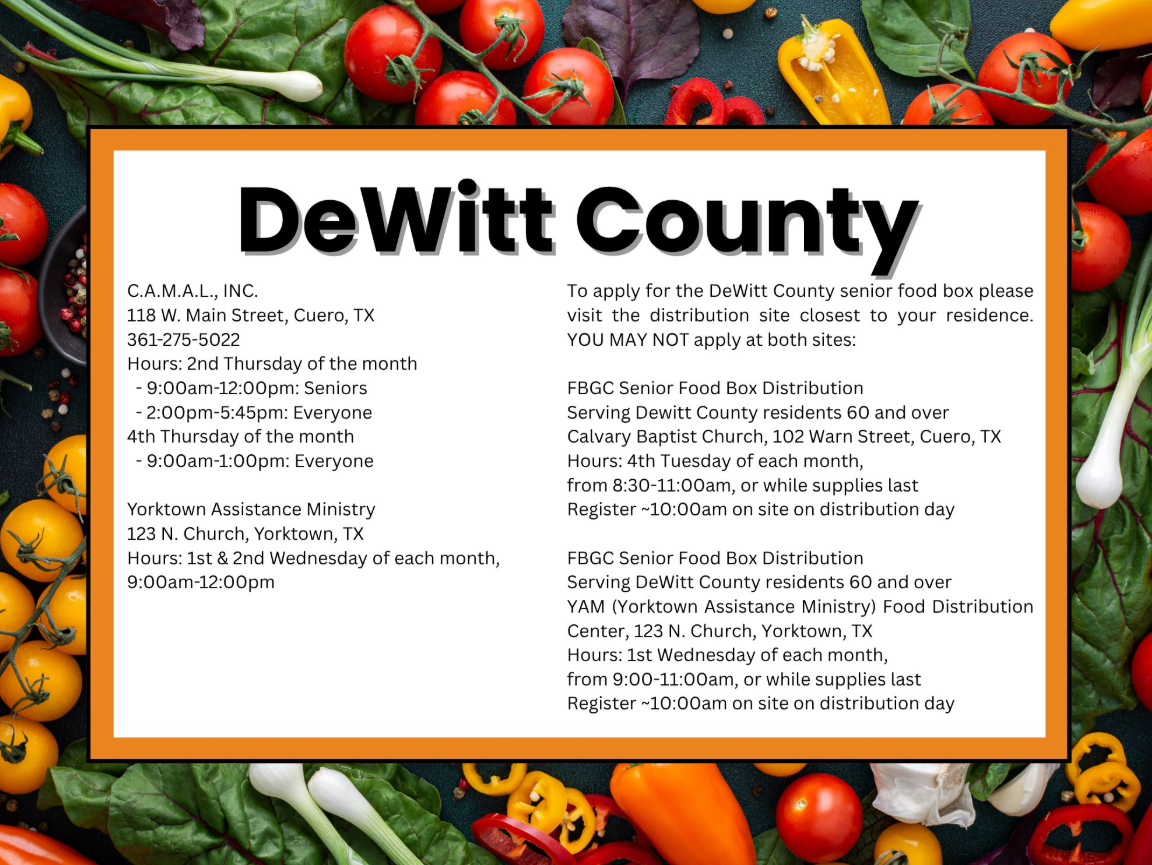 DeWitt County

C.A.M.A.L., INC.
118 W. Main Street, Cuero, TX
361-275-5022
Hours: 2nd Thursday of the month
- 9:00am-12:00pm: Seniors
- 2:00pm-5:45pm: Everyone
4th Thursday of the month
- 9:00am-1:00pm: Everyone

Yorktown Assistance Ministry
123 N. Church, Yorktown, TX
Hours: 1st & 2nd Wednesday of each month, 9:00am-12:00pm

To apply for the DeWitt County senior food box please visit the distribution site closest to your residence. YOU MAY NOT apply at both sites:

FBGC Senior Food Box Distribution
Serving Dewitt County residents 60 and over
Calvary Baptist Church, 102 Warn Street, Cuero, TX
Hours: 4th Tuesday of each month,
from 8:30-11:00am, or while supplies last
Register ~10:00am on site on distribution day

FBGC Senior Food Box Distribution
Serving DeWitt County residents 60 and over
YAM (Yorktown Assistance Ministry) Food Distribution Center, 123 N. Church, Yorktown, TX
Hours: 1st Wednesday of each month,
from 9:00-11:00am, or while supplies last
Register ~10:00am on site on distribution day